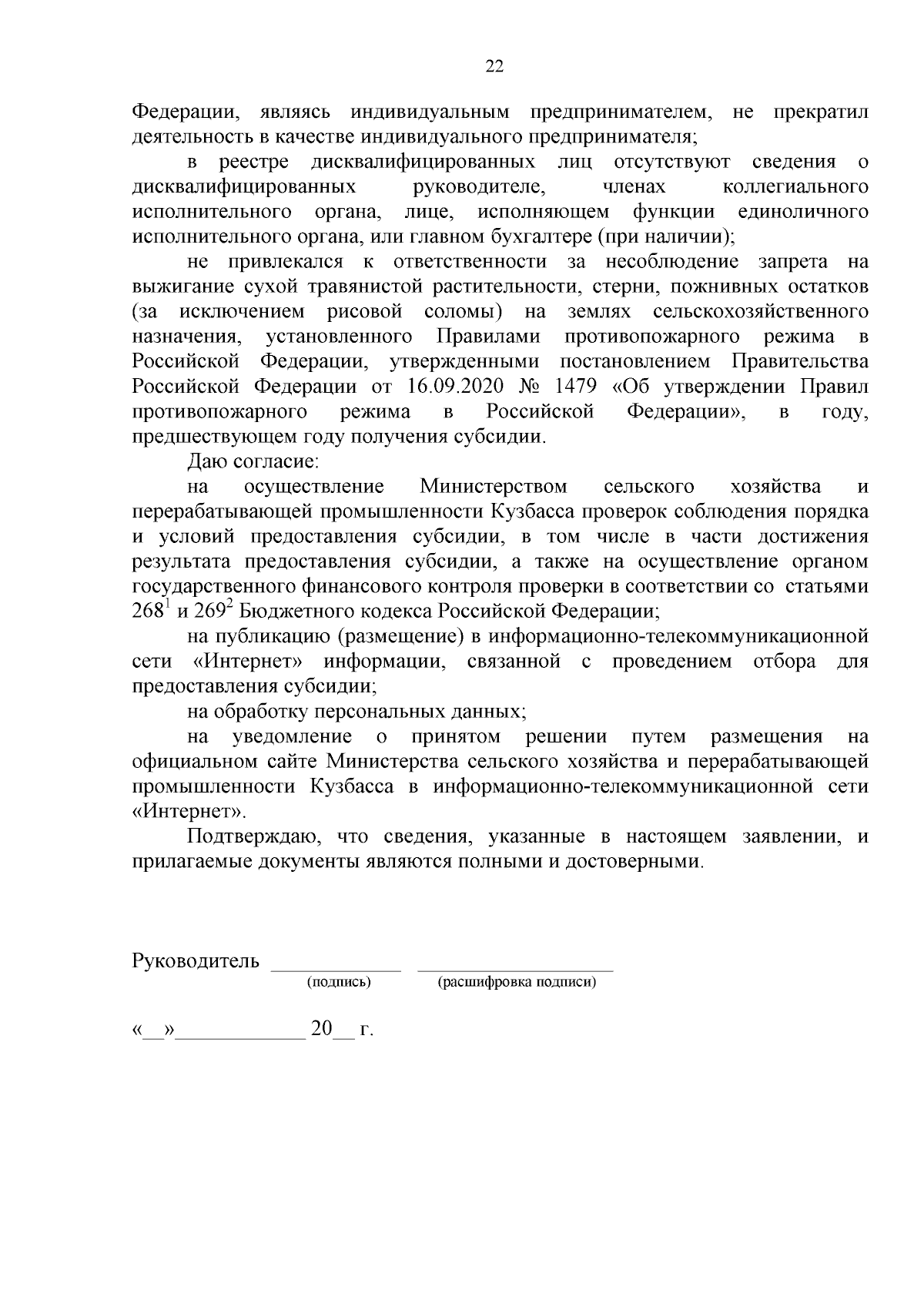 22

Федерации, являясь индивидуальным предпринимателем, не прекратил деятельность в качестве индивидуального предпринимателя;

в реестре дисквалифицированных лиц отсутствуют сведения о дисквалифицированных руководителе, членах коллегиального исполнительного органа, лице, исполняющем функции единоличного исполнительного органа, или главном бухгалтере (при наличии);

не привлекался к ответственности за несоблюдение запрета на выжигание сухой травянистой растительности, стерни, пожнивных остатков (за исключением рисовой соломы) на землях сельскохозяйственного назначения, установленного Правилами противопожарного режима в Российской Федерации, утвержденными постановлением Правительства Российской Федерации от 16.09.2020 № 1479 «Об утверждении Правил противопожарного режима в Российской Федерации», в году, предшествующем году получения субсидии.

Даю согласие:

на осуществление Министерством сельского хозяйства и перерабатывающей промышленности Кузбасса проверок соблюдения порядка и условий предоставления субсидии, в том числе в части достижения результата предоставления субсидии, а также на осуществление органом государственного финансового контроля проверки в соответствии со статьями $268^1$ и $269^2$ Бюджетного кодекса Российской Федерации;

на публикацию (размещение) в информационно-телекоммуникационной сети «Интернет» информации, связанной с проведением отбора для предоставления субсидии;

на обработку персональных данных;

на уведомление о принятом решении путем размещения на официальном сайте Министерства сельского хозяйства и перерабатывающей промышленности Кузбасса в информационно-телекоммуникационной сети «Интернет».

Подтверждаю, что сведения, указанные в настоящем заявлении, и прилагаемые документы являются полными и достоверными.

Руководитель ____________ __________________
(подпись) (расшифровка подписи)

«__»____________ 20__ г.